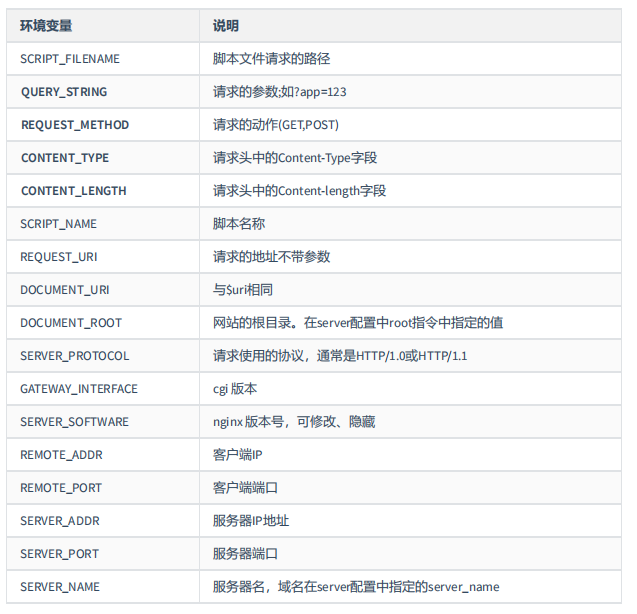 | 环境变量 | 说明 |
|---|---|
| SCRIPT_FILENAME | 脚本文件请求的路径 |
| QUERY_STRING | 请求的参数;如?app=123 |
| REQUEST_METHOD | 请求的动作(GET,POST) |
| CONTENT_TYPE | 请求头中的Content-Type字段 |
| CONTENT_LENGTH | 请求头中的Content-length字段 |
| SCRIPT_NAME | 脚本名称 |
| REQUEST_URI | 请求的地址不带参数 |
| DOCUMENT_URI | 与$uri相同 |
| DOCUMENT_ROOT | 网站的根目录。在server配置中root指令中指定的值 |
| SERVER_PROTOCOL | 请求使用的协议，通常是HTTP/1.0或HTTP/1.1 |
| GATEWAY_INTERFACE | cgi 版本 |
| SERVER_SOFTWARE | nginx 版本号，可修改、隐藏 |
| REMOTE_ADDR | 客户端IP |
| REMOTE_PORT | 客户端端口 |
| SERVER_ADDR | 服务器IP地址 |
| SERVER_PORT | 服务器端口 |
| SERVER_NAME | 服务器名，域名在server配置中指定的server_name |